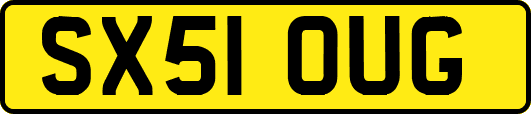 SX51 OUG